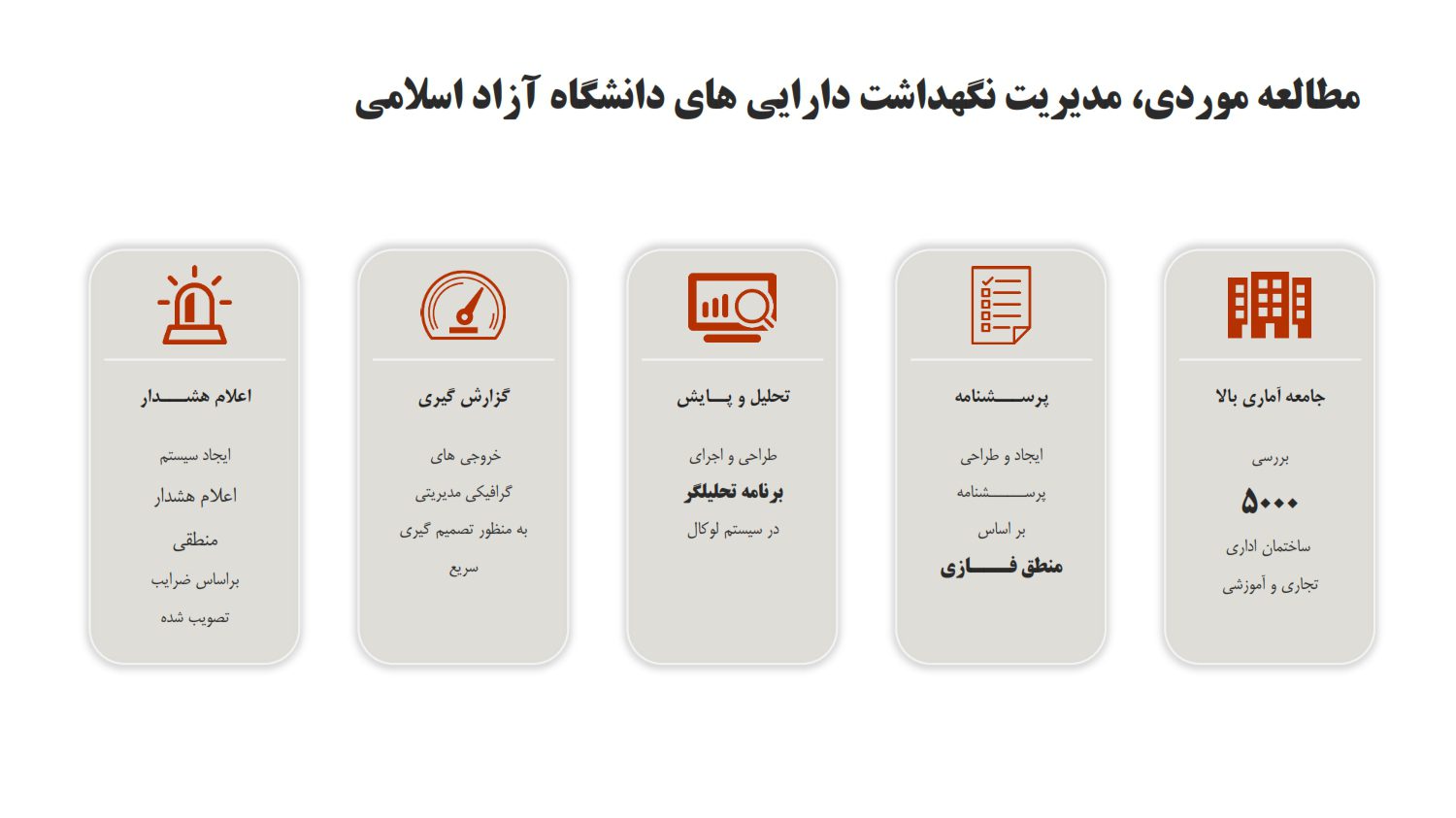 مطالعه موردی، مدیریت نگهداشت دارایی های دانشگاه آزاد اسلامی

جامعه آماری بالا

بررسی
۵۰۰۰
ساختمان اداری
تجاری و آموزشی

پرسشنامه

ایجاد و طراحی
پرسشنامه
بر اساس
منطق فازی

تحلیل و پایش

طراحی و اجرای
برنامه تحلیلگر
در سیستم لوکال

گزارش گیری

خروجی های
گرافیکی مدیریتی
به منظور تصمیم گیری
سریع

اعلام هشدار

ایجاد سیستم
اعلام هشدار
منطقی
براساس ضرایب
تصویب شده